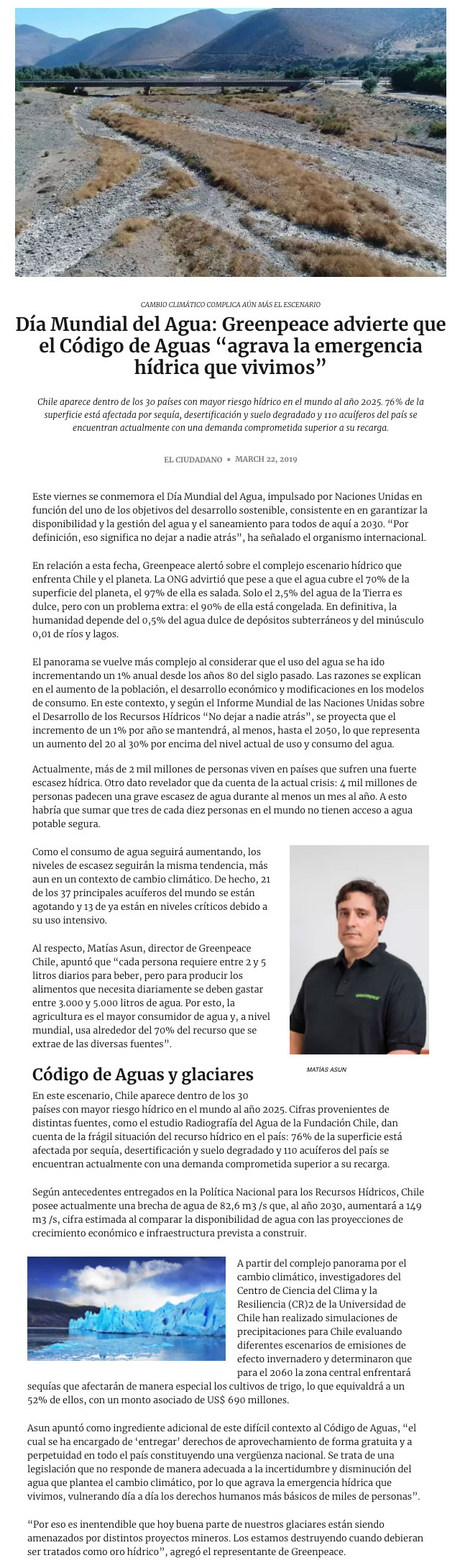 CAMBIO CLIMÁTICO COMPLICA AÚN MÁS EL ESCENARIO

Día Mundial del Agua: Greenpeace advierte que el Código de Aguas “agrava la emergencia hídrica que vivimos”

Chile aparece dentro de los 30 países con mayor riesgo hídrico en el mundo al año 2025. 76% de la superficie está afectada por sequía, desertificación y suelo degradado y 110 acuíferos del país se encuentran actualmente con una demanda comprometida superior a su recarga.

EL CIUDADANO × MARCH 22, 2019

Este viernes se conmemora el Día Mundial del Agua, impulsado por Naciones Unidas en función del uno de los objetivos del desarrollo sostenible, consistente en en garantizar la disponibilidad y la gestión del agua y el saneamiento para todos de aquí a 2030. “Por definición, eso significa no dejar a nadie atrás”, ha señalado el organismo internacional.

En relación a esta fecha, Greenpeace alertó sobre el complejo escenario hídrico que enfrenta Chile y el planeta. La ONG advirtió que pese a que el agua cubre el 70% de la superficie del planeta, el 97% de ella es salada. Solo el 2,5% del agua de la Tierra es dulce, pero con un problema extra: el 90% de ella está congelada. En definitiva, la humanidad depende del 0,5% del agua dulce de depósitos subterráneos y del minúsculo 0,01 de ríos y lagos.

El panorama se vuelve más complejo al considerar que el uso del agua se ha ido incrementando un 1% anual desde los años 80 del siglo pasado. Las razones se explican en el aumento de la población, el desarrollo económico y modificaciones en los modelos de consumo. En este contexto, y según el Informe Mundial de las Naciones Unidas sobre el Desarrollo de los Recursos Hídricos “No dejar a nadie atrás”, se proyecta que el incremento de un 1% por año se mantendrá, al menos, hasta el 2050, lo que representa un aumento del 20 al 30% por encima del nivel actual de uso y consumo del agua.

Actualmente, más de 2 mil millones de personas viven en países que sufren una fuerte escasez hídrica. Otro dato revelador que da cuenta de la actual crisis: 4 mil millones de personas padecen una grave escasez de agua durante al menos un mes al año. A esto habría que sumar que tres de cada diez personas en el mundo no tienen acceso a agua potable segura.

Como el consumo de agua seguirá aumentando, los niveles de escasez seguirán la misma tendencia, más aun en un contexto de cambio climático. De hecho, 21 de los 37 principales acuíferos del mundo se están agotando y 13 de ya están en niveles críticos debido a su uso intensivo.

Al respecto, Matías Asun, director de Greenpeace Chile, apuntó que “cada persona requiere entre 2 y 5 litros diarios para beber, pero para producir los alimentos que necesita diariamente se deben gastar entre 3.000 y 5.000 litros de agua. Por esto, la agricultura es el mayor consumidor de agua y, a nivel mundial, usa alrededor del 70% del recurso que se extrae de las diversas fuentes”.

GREENPEACE

MATÍAS ASUN

Código de Aguas y glaciares

En este escenario, Chile aparece dentro de los 30 países con mayor riesgo hídrico en el mundo al año 2025. Cifras provenientes de distintas fuentes, como el estudio Radiografía del Agua de la Fundación Chile, dan cuenta de la frágil situación del recurso hídrico en el país: 76% de la superficie está afectada por sequía, desertificación y suelo degradado y 110 acuíferos del país se encuentran actualmente con una demanda comprometida superior a su recarga.

Según antecedentes entregados en la Política Nacional para los Recursos Hídricos, Chile posee actualmente una brecha de agua de 82,6 m3 /s que, al año 2030, aumentará a 149 m3 /s, cifra estimada al comparar la disponibilidad de agua con las proyecciones de crecimiento económico e infraestructura prevista a construir.

A partir del complejo panorama por el cambio climático, investigadores del Centro de Ciencia del Clima y la Resiliencia (CR)2 de la Universidad de Chile han realizado simulaciones de precipitaciones para Chile evaluando diferentes escenarios de emisiones de efecto invernadero y determinaron que para el 2060 la zona central enfrentará sequías que afectarán de manera especial los cultivos de trigo, lo que equivaldrá a un 52% de ellos, con un monto asociado de US$ 690 millones.

Asun apuntó como ingrediente adicional de este difícil contexto al Código de Aguas, “el cual se ha encargado de ‘entregar’ derechos de aprovechamiento de forma gratuita y a perpetuidad en todo el país constituyendo una vergüenza nacional. Se trata de una legislación que no responde de manera adecuada a la incertidumbre y disminución del agua que plantea el cambio climático, por lo que agrava la emergencia hídrica que vivimos, vulnerando día a día los derechos humanos más básicos de miles de personas”.

“Por eso es inentendible que hoy buena parte de nuestros glaciares están siendo amenazados por distintos proyectos mineros. Los estamos destruyendo cuando debieran ser tratados como oro hídrico”, agregó el representante de Greenpeace.